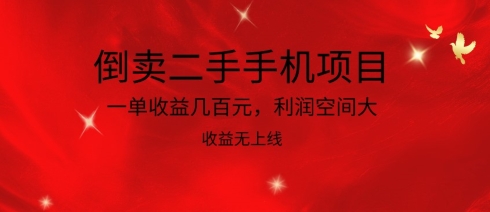 倒卖二手手机项目

一单收益几百元，利润空间大

收益无上线